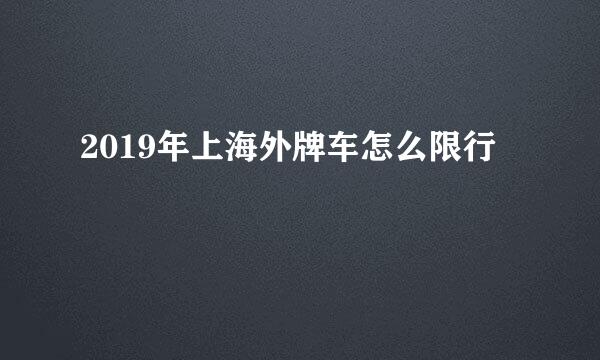 2019年上海外牌车怎么限行